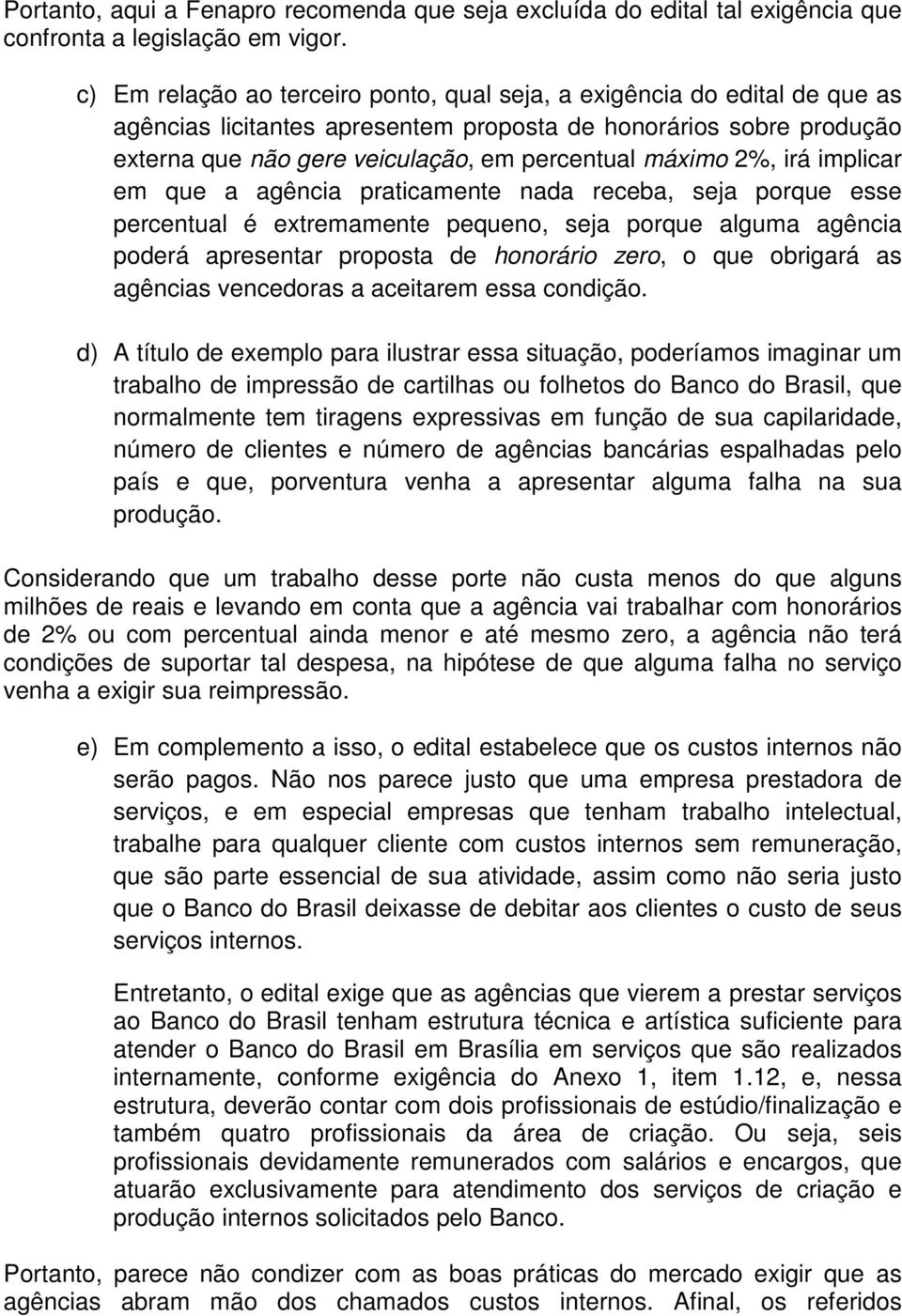 Portanto, aqui a Fenapro recomenda que seja excluída do edital tal exigência que confronta a legislação em vigor.

c) Em relação ao terceiro ponto, qual seja, a exigência do edital de que as agências licitantes apresentem proposta de honorários sobre produção externa que não gere veiculação, em percentual máximo 2%, irá implicar em que a agência praticamente nada receba, seja porque esse percentual é extremamente pequeno, seja porque alguma agência poderá apresentar proposta de honorário zero, o que obrigará as agências vencedoras a aceitarem essa condição.

d) A título de exemplo para ilustrar essa situação, poderíamos imaginar um trabalho de impressão de cartilhas ou folhetos do Banco do Brasil, que normalmente tem tiragens expressivas em função de sua capilaridade, número de clientes e número de agências bancárias espalhadas pelo país e que, porventura venha a apresentar alguma falha na sua produção.

Considerando que um trabalho desse porte não custa menos do que alguns milhões de reais e levando em conta que a agência vai trabalhar com honorários de 2% ou com percentual ainda menor e até mesmo zero, a agência não terá condições de suportar tal despesa, na hipótese de que alguma falha no serviço venha a exigir sua reimpressão.

e) Em complemento a isso, o edital estabelece que os custos internos não serão pagos. Não nos parece justo que uma empresa prestadora de serviços, e em especial empresas que tenham trabalho intelectual, trabalhe para qualquer cliente com custos internos sem remuneração, que são parte essencial de sua atividade, assim como não seria justo que o Banco do Brasil deixasse de debitar aos clientes o custo de seus serviços internos.

Entretanto, o edital exige que as agências que vierem a prestar serviços ao Banco do Brasil tenham estrutura técnica e artística suficiente para atender o Banco do Brasil em Brasília em serviços que são realizados internamente, conforme exigência do Anexo 1, item 1.12, e, nessa estrutura, deverão contar com dois profissionais de estúdio/finalização e também quatro profissionais da área de criação. Ou seja, seis profissionais devidamente remunerados com salários e encargos, que atuarão exclusivamente para atendimento dos serviços de criação e produção internos solicitados pelo Banco.

Portanto, parece não condizer com as boas práticas do mercado exigir que as agências abram mão dos chamados custos internos. Afinal, os referidos